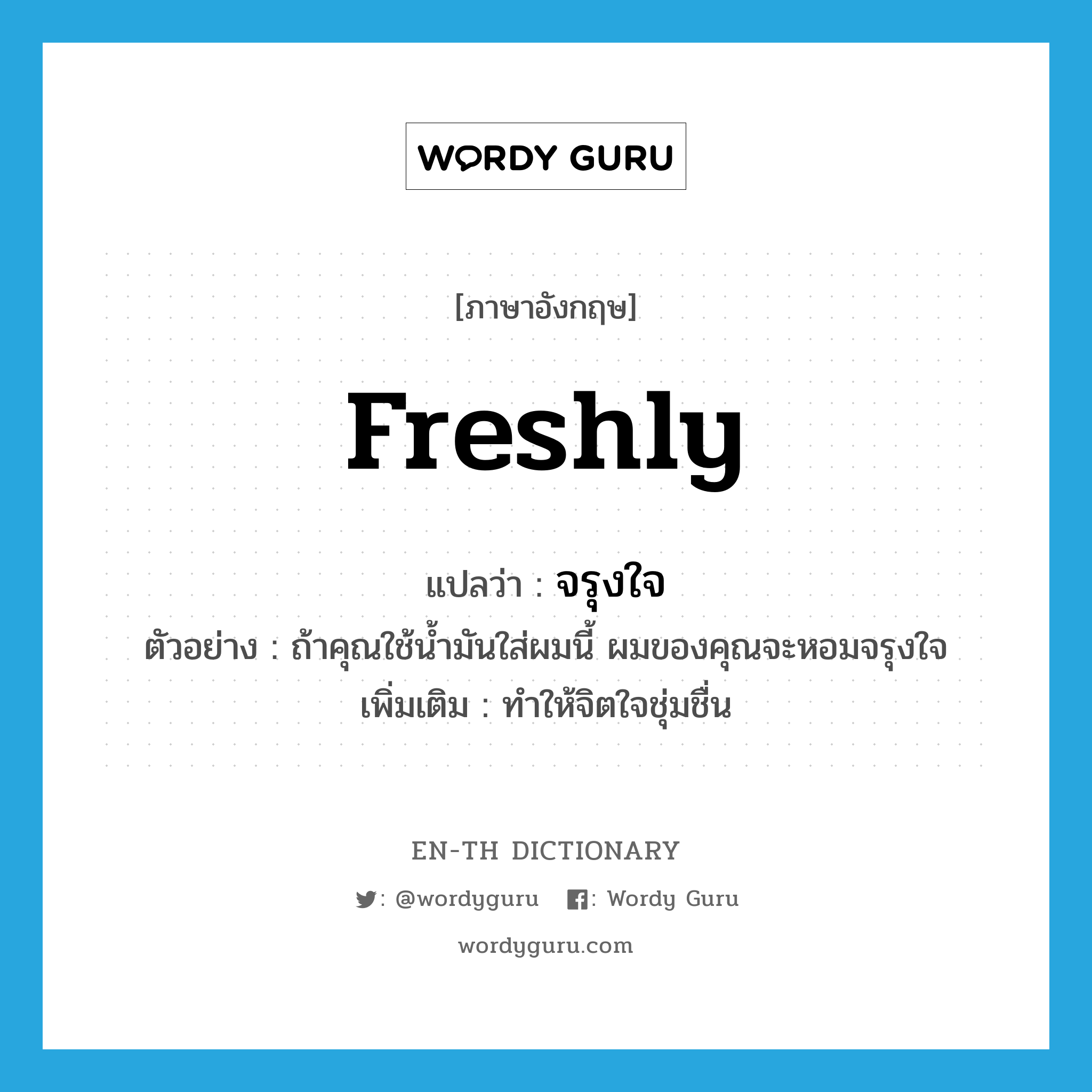 WORDY GURU

[ภาษาอังกฤษ]

freshly

แปลว่า : จรุงใจ
ตัวอย่าง : ถ้าคุณใช้น้ำมันใส่ผมนี้ ผมของคุณจะหอมจรุงใจ
เพิ่มเติม : ทำให้จิตใจชุ่มชื่น

EN-TH DICTIONARY

: @wordyguru : Wordy Guru

wordyguru.com